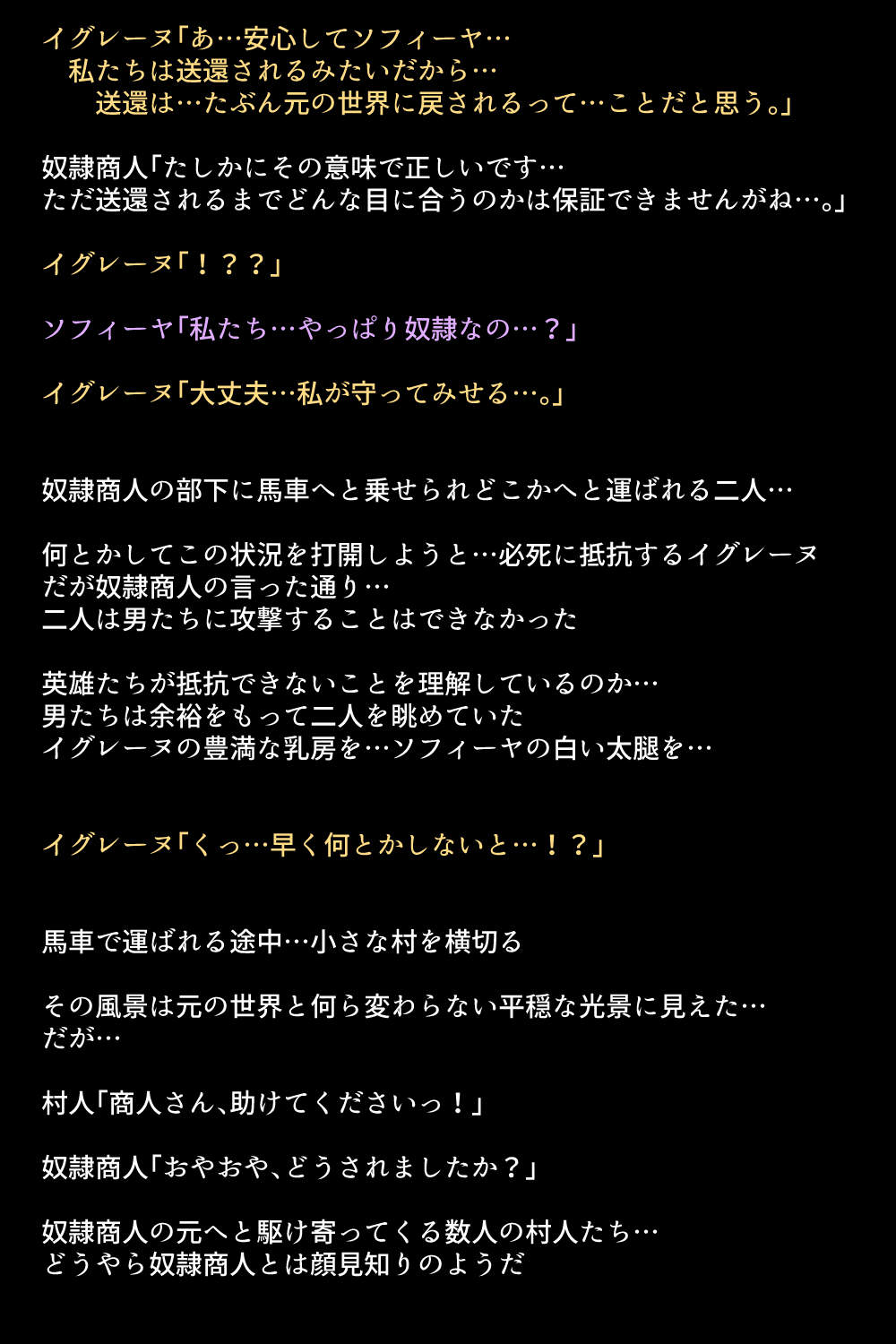 イグレーヌ「あ…安心してソフィーヤ…
私たちは送還されるみたいだから…
送還は…たぶん元の世界に戻されるって…ことだと思う。」

奴隷商人「たしかにその意味で正しいです…
ただ送還されるまでどんな目に合うのかは保証できませんがね…。」

イグレーヌ「！？？」

ソフィーヤ「私たち…やっぱり奴隷なの…？」

イグレーヌ「大丈夫…私が守ってみせる…。」

奴隷商人の部下に馬車へと乗せられどこかへと運ばれる二人…

何とかしてこの状況を打開しようと…必死に抵抗するイグレーヌ
だが奴隷商人の言った通り…
二人は男たちに攻撃することはできなかった

英雄たちが抵抗できないことを理解しているのか…
男たちは余裕をもって二人を眺めていた
イグレーヌの豊満な乳房を…ソフィーヤの白い太腿を…

イグレーヌ「くっ…早く何とかしないと…！？」

馬車で運ばれる途中…小さな村を横切る

その風景は元の世界と何ら変わらない平穏な光景に見えた…
だが…

村人「商人さん、助けてくださいっ！」

奴隷商人「おやおや、どうされましたか？」

奴隷商人の元へと駆け寄ってくる数人の村人たち…
どうやら奴隷商人とは顔見知りのようだ